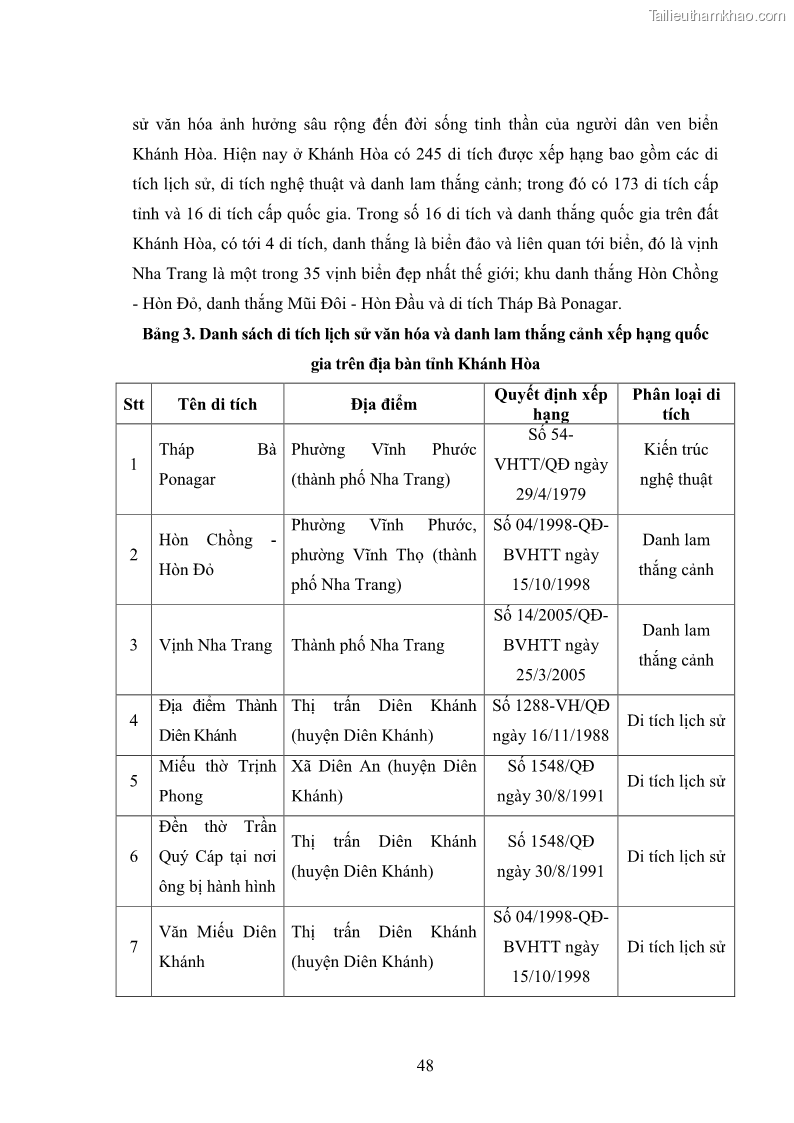 Tailieuthamkhao.com

sử văn hóa ảnh hưởng sâu rộng đến đời sống tinh thần của người dân ven biển Khánh Hòa. Hiện nay ở Khánh Hòa có 245 di tích được xếp hạng bao gồm các di tích lịch sử, di tích nghệ thuật và danh lam thắng cảnh; trong đó có 173 di tích cấp tỉnh và 16 di tích cấp quốc gia. Trong số 16 di tích và danh thắng quốc gia trên đất Khánh Hòa, có tới 4 di tích, danh thắng là biển đảo và liên quan tới biển, đó là vịnh Nha Trang là một trong 35 vịnh biển đẹp nhất thế giới; khu danh thắng Hòn Chồng - Hòn Đỏ, danh thắng Mũi Đôi - Hòn Đầu và di tích Tháp Bà Ponagar.

Bảng 3. Danh sách di tích lịch sử văn hóa và danh lam thắng cảnh xếp hạng quốc gia trên địa bàn tỉnh Khánh Hòa

| Stt | Tên di tích | Địa điểm | Quyết định xếp hạng | Phân loại di tích |
|---|---|---|---|---|
| 1 | Tháp Bà Ponagar | Phường Vĩnh Phước (thành phố Nha Trang) | Số 54-VHTT/QĐ ngày 29/4/1979 | Kiến trúc nghệ thuật |
| 2 | Hòn Chồng - Hòn Đỏ | Phường Vĩnh Phước, phường Vĩnh Thọ (thành phố Nha Trang) | Số 04/1998-QĐ-BVHTT ngày 15/10/1998 | Danh lam thắng cảnh |
| 3 | Vịnh Nha Trang | Thành phố Nha Trang | Số 14/2005/QĐ-BVHTT ngày 25/3/2005 | Danh lam thắng cảnh |
| 4 | Địa điểm Thành Diên Khánh | Thị trấn Diên Khánh (huyện Diên Khánh) | Số 1288-VH/QĐ ngày 16/11/1988 | Di tích lịch sử |
| 5 | Miếu thờ Trịnh Phong | Xã Diên An (huyện Diên Khánh) | Số 1548/QĐ ngày 30/8/1991 | Di tích lịch sử |
| 6 | Đền thờ Trần Quý Cáp tại nơi ông bị hành hình | Thị trấn Diên Khánh (huyện Diên Khánh) | Số 1548/QĐ ngày 30/8/1991 | Di tích lịch sử |
| 7 | Văn Miếu Diên Khánh | Thị trấn Diên Khánh (huyện Diên Khánh) | Số 04/1998-QĐ-BVHTT ngày 15/10/1998 | Di tích lịch sử |

48